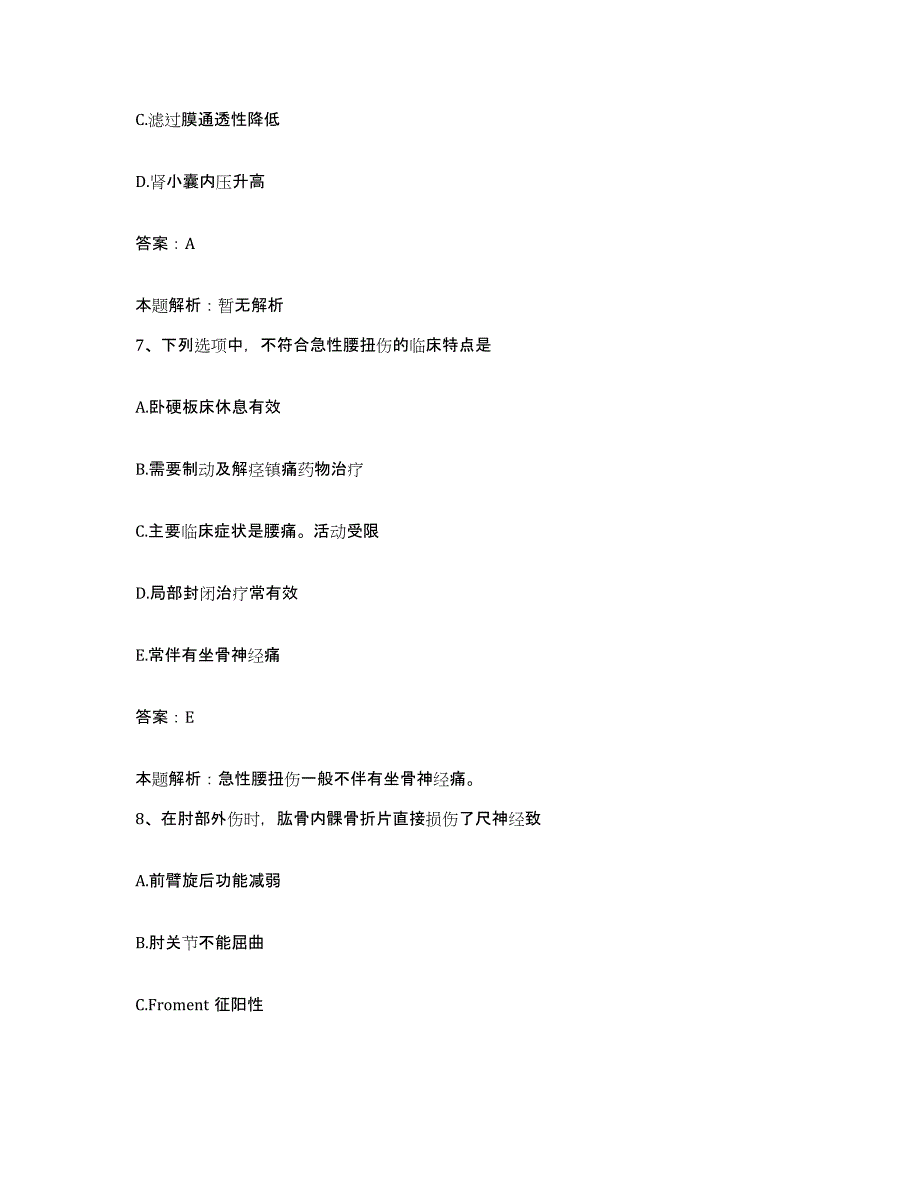 C.滤过膜通透性降低

D.肾小囊内压升高

答案：A

本题解析：暂无解析

7、下列选项中，不符合急性腰扭伤的临床特点是

A.卧硬板床休息有效

B.需要制动及解痉镇痛药物治疗

C.主要临床症状是腰痛。活动受限

D.局部封闭治疗常有效

E.常伴有坐骨神经痛

答案：E

本题解析：急性腰扭伤一般不伴有坐骨神经痛。

8、在肘部外伤时，肱骨内髁骨折片直接损伤了尺神经致

A.前臂旋后功能减弱

B.肘关节不能屈曲

C.Froment 征阳性